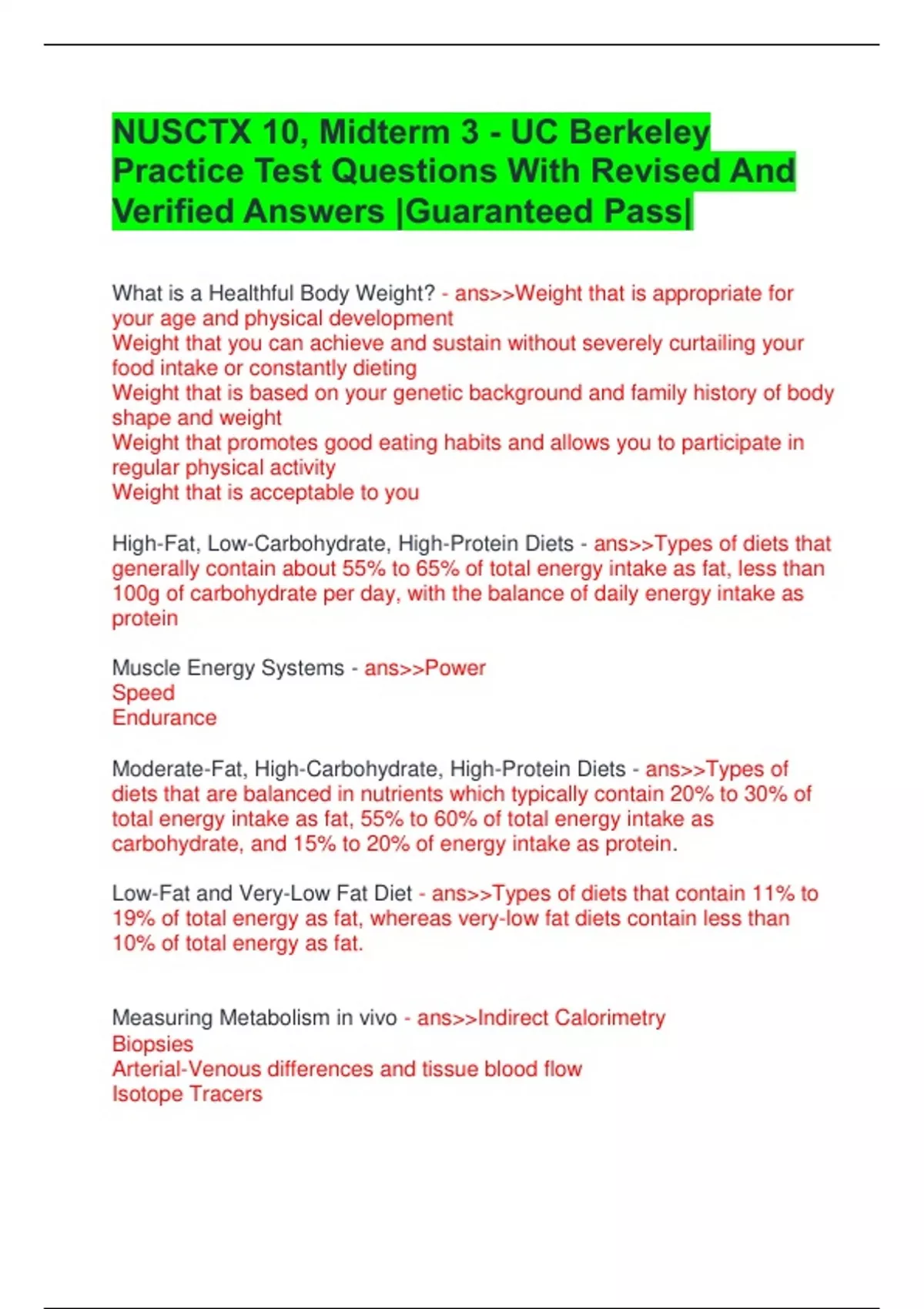 NUSCTX 10, Midterm 3 - UC Berkeley Practice Test Questions With Revised And Verified Answers |Guaranteed Pass|

What is a Healthful Body Weight? - ans>>Weight that is appropriate for your age and physical development
Weight that you can achieve and sustain without severely curtailing your food intake or constantly dieting
Weight that is based on your genetic background and family history of body shape and weight
Weight that promotes good eating habits and allows you to participate in regular physical activity
Weight that is acceptable to you

High-Fat, Low-Carbohydrate, High-Protein Diets - ans>>Types of diets that generally contain about 55% to 65% of total energy intake as fat, less than 100g of carbohydrate per day, with the balance of daily energy intake as protein

Muscle Energy Systems - ans>>Power
Speed
Endurance

Moderate-Fat, High-Carbohydrate, High-Protein Diets - ans>>Types of diets that are balanced in nutrients which typically contain 20% to 30% of total energy intake as fat, 55% to 60% of total energy intake as carbohydrate, and 15% to 20% of energy intake as protein.

Low-Fat and Very-Low Fat Diet - ans>>Types of diets that contain 11% to 19% of total energy as fat, whereas very-low fat diets contain less than 10% of total energy as fat.

Measuring Metabolism in vivo - ans>>Indirect Calorimetry
Biopsies
Arterial-Venous differences and tissue blood flow
Isotope Tracers